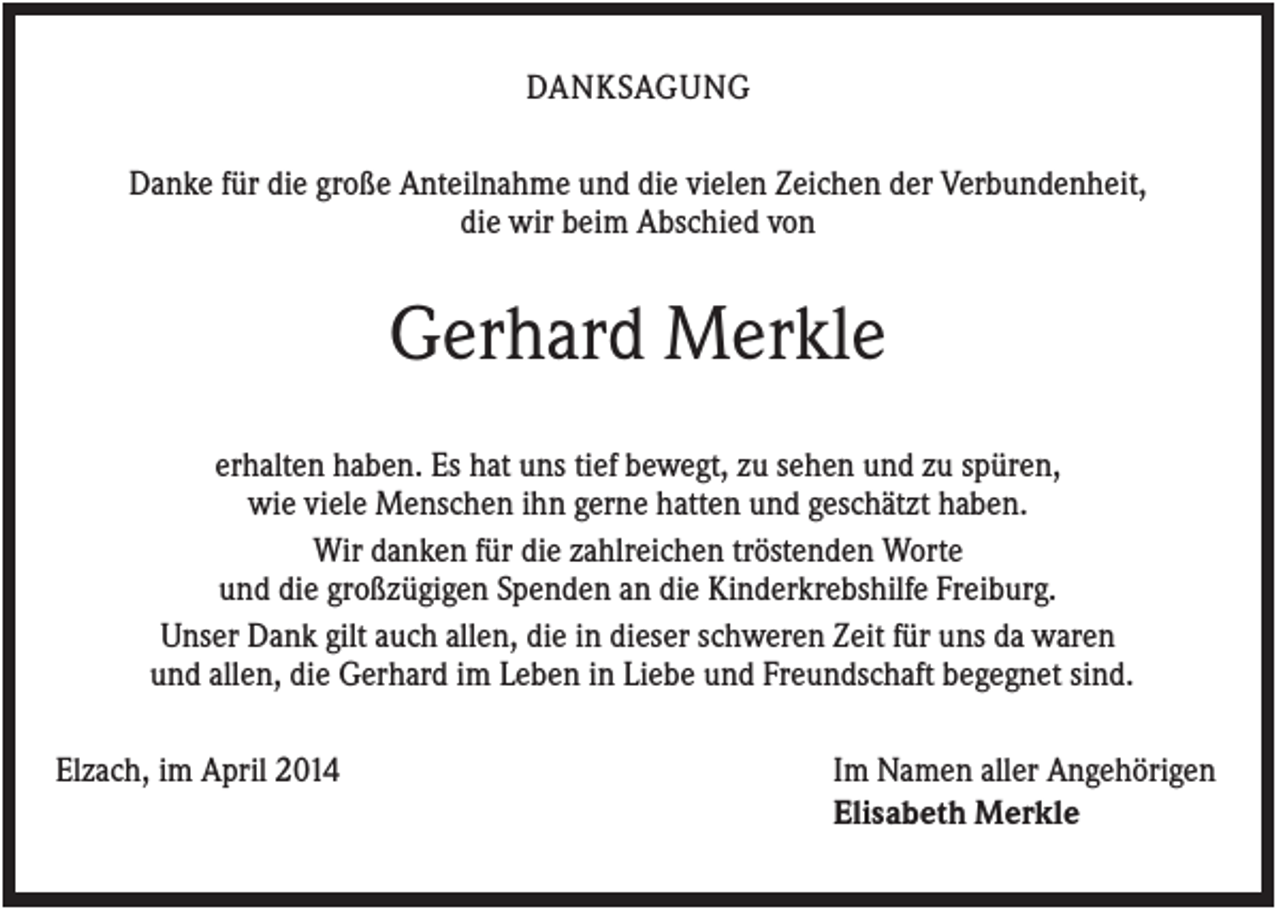 DANKSAGUNG

Danke für die große Anteilnahme und die vielen Zeichen der Verbundenheit, die wir beim Abschied von

Gerhard Merkle

erhalten haben. Es hat uns tief bewegt, zu sehen und zu spüren, wie viele Menschen ihn gerne hatten und geschätzt haben.

Wir danken für die zahlreichen tröstenden Worte und die großzügigen Spenden an die Kinderkrebshilfe Freiburg.

Unser Dank gilt auch allen, die in dieser schweren Zeit für uns da waren und allen, die Gerhard im Leben in Liebe und Freundschaft begegnet sind.

Elzach, im April 2014

Im Namen aller Angehörigen
Elisabeth Merkle